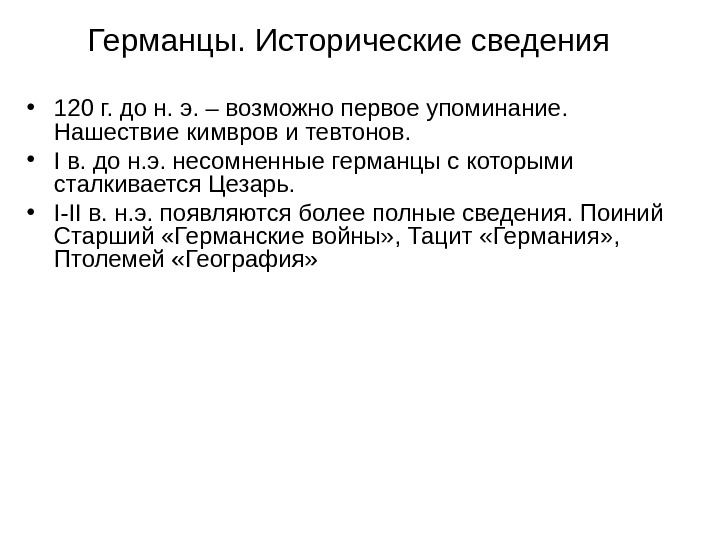 Германцы. Исторические сведения

• 120 г. до н. э. – возможно первое упоминание. Нашествие кимвров и тевтонов.
• I в. до н.э. несомненные германцы с которыми сталкивается Цезарь.
• I-II в. н.э. появляются более полные сведения. Поиний Старший «Германские войны», Тацит «Германия», Птолемей «География»